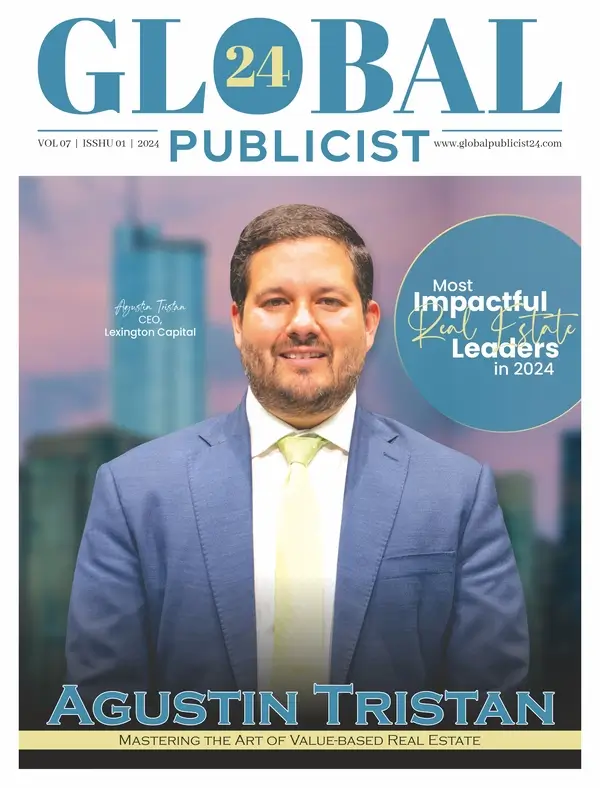 GLOBAL 24

VOL 07 | ISSHU 01 | 2024

PUBLICIST

www.globalpublicist24.com

Agustin Tristan
CEO,
Lexington Capital

Most
Impactful
Real Estate
Leaders
in 2024

AGUSTIN TRISTAN

MASTERING THE ART OF VALUE-BASED REAL ESTATE